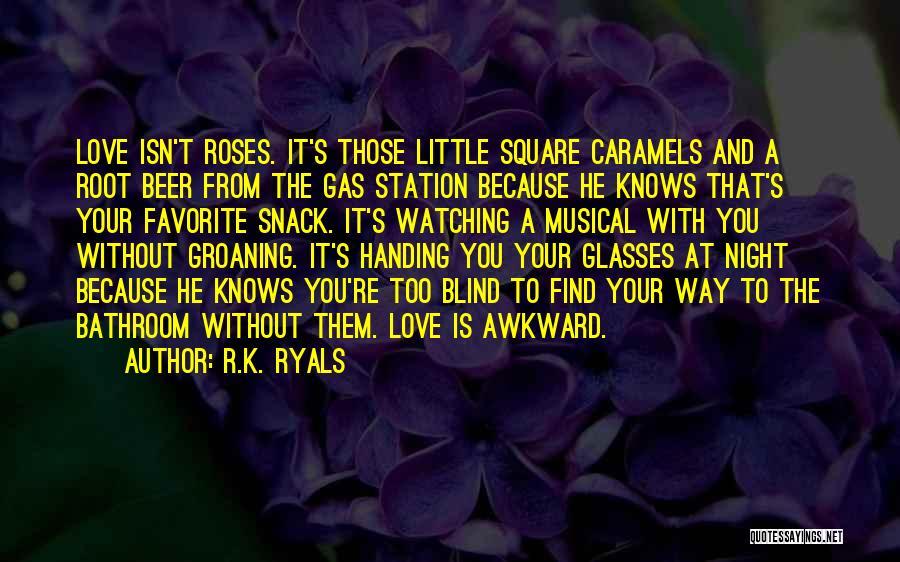 LOVE ISN'T ROSES. IT'S THOSE LITTLE SQUARE CARAMELS AND A ROOT BEER FROM THE GAS STATION BECAUSE HE KNOWS THAT'S YOUR FAVORITE SNACK. IT'S WATCHING A MUSICAL WITH YOU WITHOUT GROANING. IT'S HANDING YOU YOUR GLASSES AT NIGHT BECAUSE HE KNOWS YOU'RE TOO BLIND TO FIND YOUR WAY TO THE BATHROOM WITHOUT THEM. LOVE IS AWKWARD.

AUTHOR: R.K. RYALS

QUOTESSAYINGS.NET